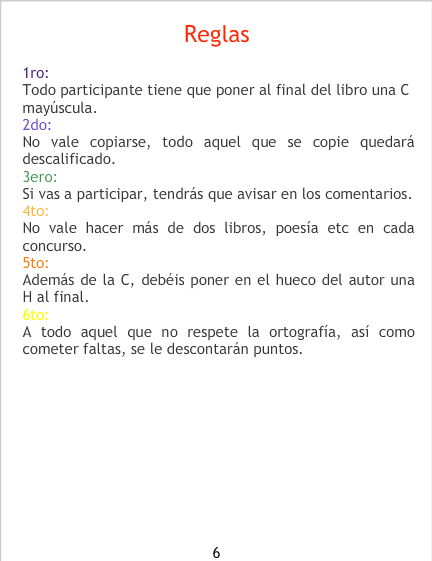 Reglas

1ro:
Todo participante tiene que poner al final del libro una C mayúscula.

2do:
No vale copiarse, todo aquel que se copie quedará descalificado.

3ero:
Si vas a participar, tendrás que avisar en los comentarios.

4to:
No vale hacer más de dos libros, poesía etc en cada concurso.

5to:
Además de la C, debéis poner en el hueco del autor una H al final.

6to:
A todo aquel que no respete la ortografía, así como cometer faltas, se le descontarán puntos.

6